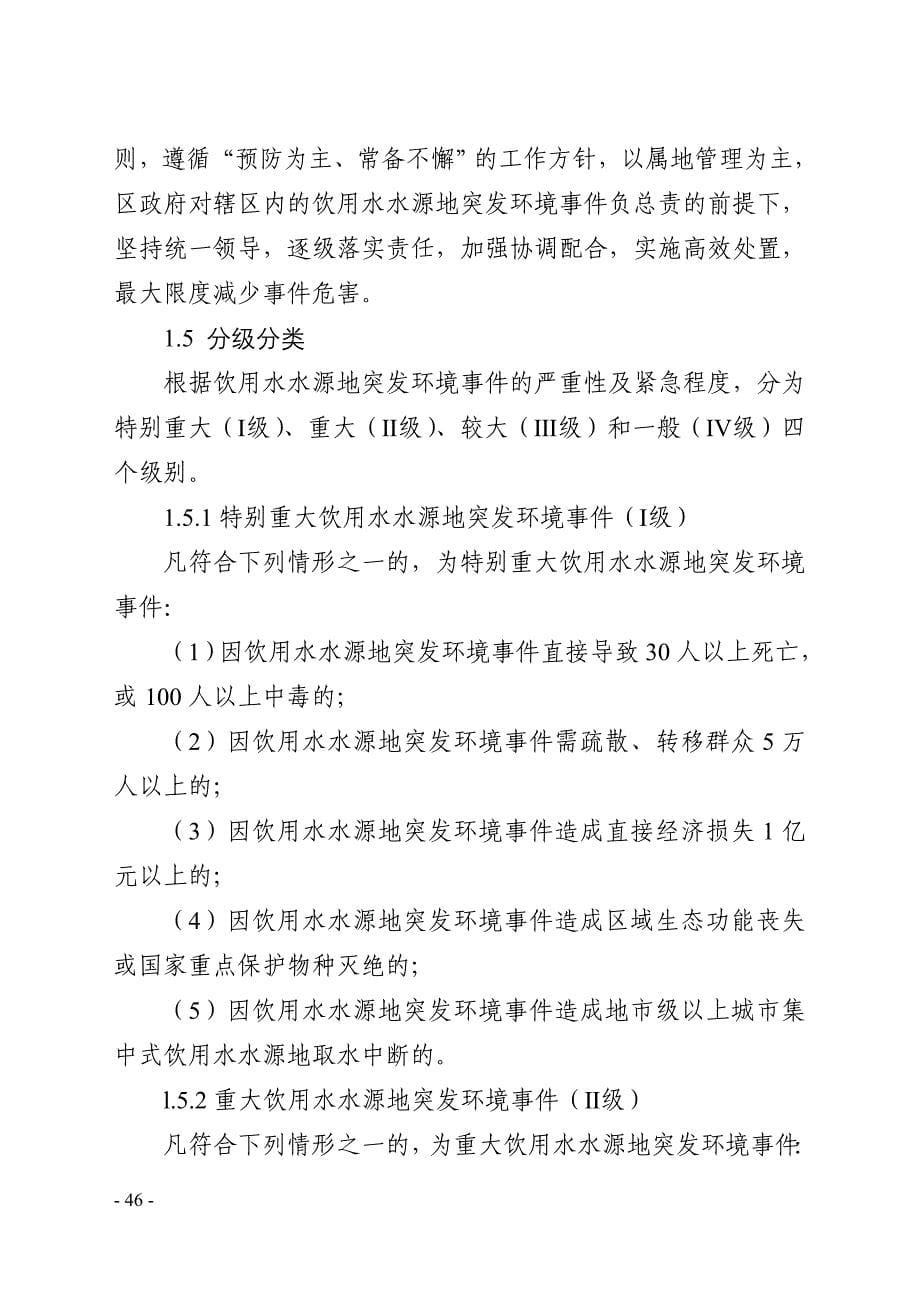 则，遵循“预防为主、常备不懈”的工作方针，以属地管理为主，区政府对辖区内的饮用水水源地突发环境事件负总责的前提下，坚持统一领导，逐级落实责任，加强协调配合，实施高效处置，最大限度减少事件危害。

1.5 分级分类

根据饮用水水源地突发环境事件的严重性及紧急程度，分为特别重大（I级）、重大（II级）、较大（III级）和一般（IV级）四个级别。

1.5.1 特别重大饮用水水源地突发环境事件（I级）

凡符合下列情形之一的，为特别重大饮用水水源地突发环境事件:

（1）因饮用水水源地突发环境事件直接导致 30 人以上死亡，或 100 人以上中毒的;

（2）因饮用水水源地突发环境事件需疏散、转移群众 5 万人以上的;

（3）因饮用水水源地突发环境事件造成直接经济损失 1 亿元以上的;

（4）因饮用水水源地突发环境事件造成区域生态功能丧失或国家重点保护物种灭绝的;

（5）因饮用水水源地突发环境事件造成地市级以上城市集中式饮用水水源地取水中断的。

1.5.2 重大饮用水水源地突发环境事件（II级）

凡符合下列情形之一的，为重大饮用水水源地突发环境事件:

- 46 -